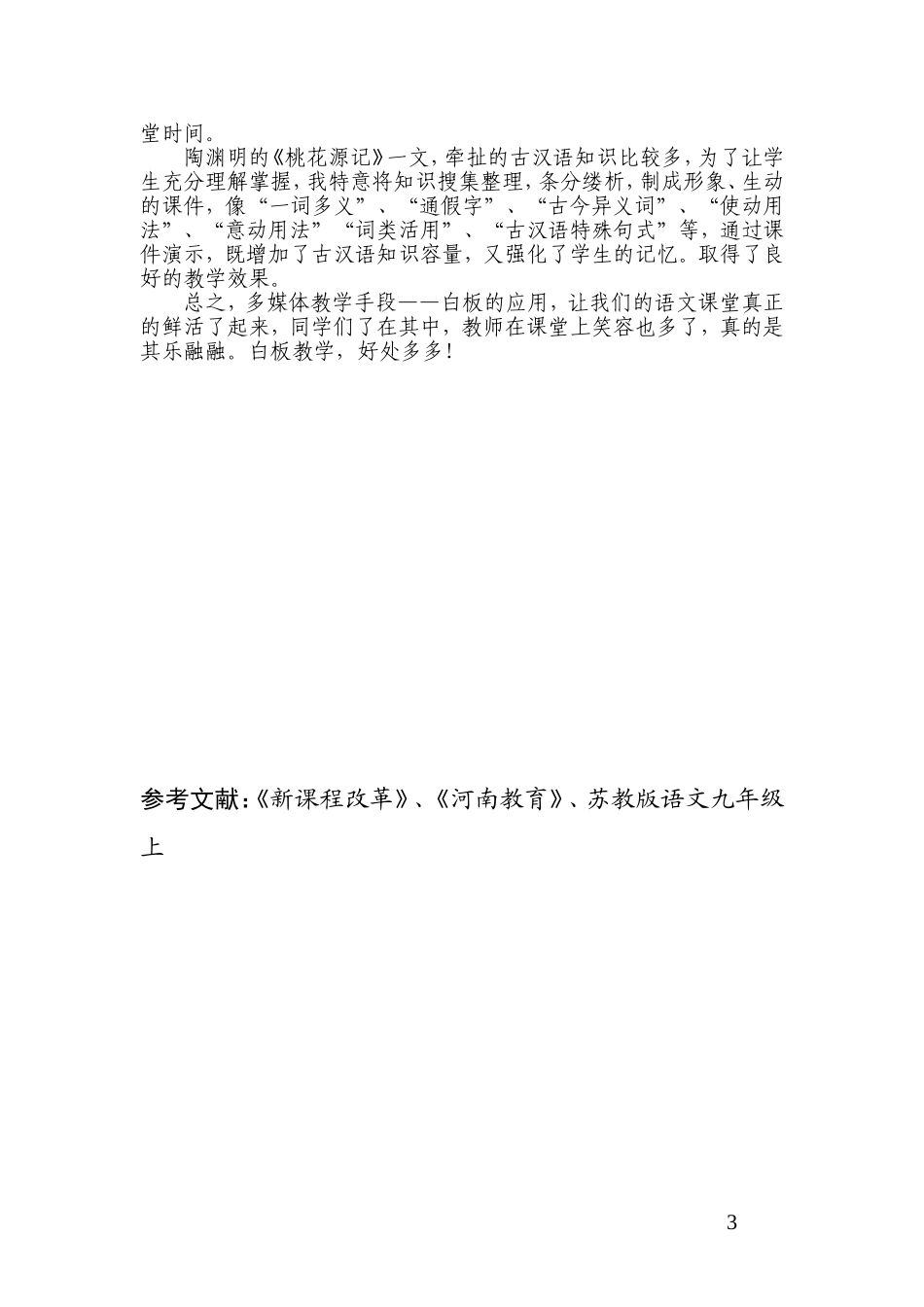 堂时间。

陶渊明的《桃花源记》一文，牵扯的古汉语知识比较多，为了让学生充分理解掌握，我特意将知识搜集整理，条分缕析，制成形象、生动的课件，像“一词多义”、“通假字”、“古今异义词”、“使动用法”、“意动用法”“词类活用”、“古汉语特殊句式”等，通过课件演示，既增加了古汉语知识容量，又强化了学生的记忆。取得了良好的教学效果。

总之，多媒体教学手段——白板的应用，让我们的语文课堂真正的鲜活了起来，同学们了在其中，教师在课堂上笑容也多了，真的是其乐融融。白板教学，好处多多！

参考文献：《新课程改革》、《河南教育》、苏教版语文九年级上

3